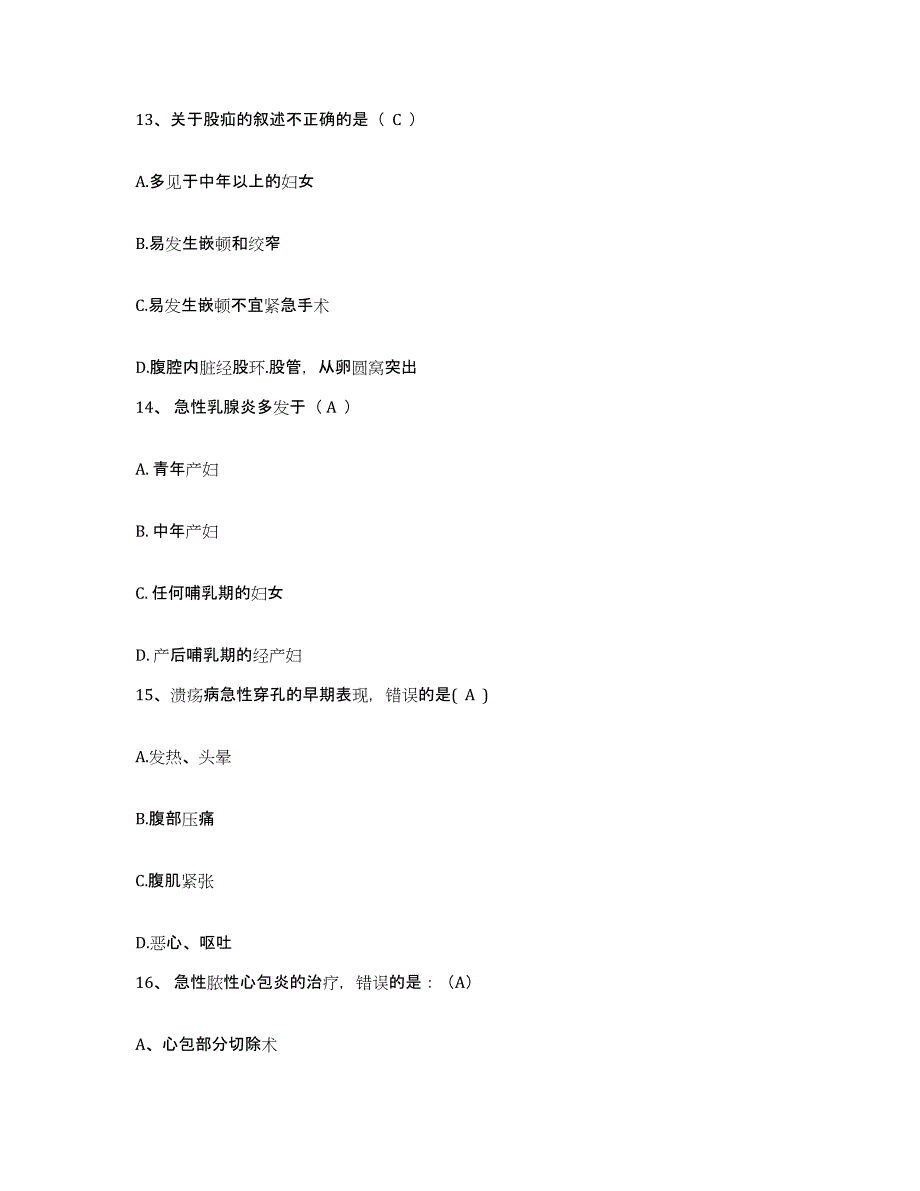 13、关于股疝的叙述不正确的是（ C ）

A.多见于中年以上的妇女

B.易发生嵌顿和绞窄

C.易发生嵌顿不宜紧急手术

D.腹腔内脏经股环.股管，从卵圆窝突出

14、 急性乳腺炎多发于（ A ）

A. 青年产妇

B. 中年产妇

C. 任何哺乳期的妇女

D. 产后哺乳期的经产妇

15、溃疡病急性穿孔的早期表现，错误的是( A )

A.发热、头晕

B.腹部压痛

C.腹肌紧张

D.恶心、呕吐

16、 急性脓性心包炎的治疗，错误的是：（A）

A、心包部分切除术